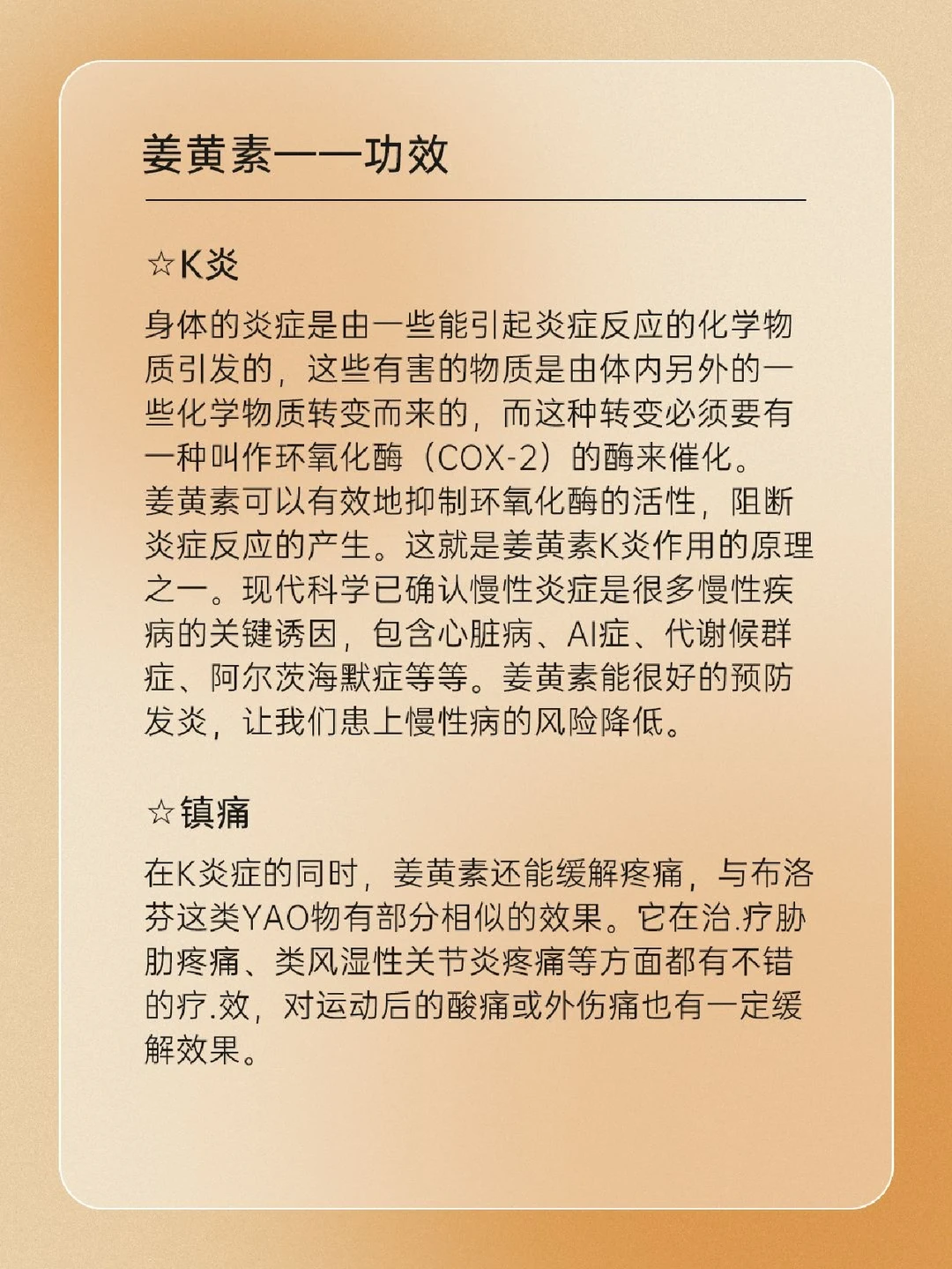 姜黄素——功效

☆K炎

身体的炎症是由一些能引起炎症反应的化学物质引发的，这些有害的物质是由体内另外的一些化学物质转变而来的，而这种转变必须要有一种叫作环氧化酶（COX-2）的酶来催化。
姜黄素可以有效地抑制环氧化酶的活性，阻断炎症反应的产生。这就是姜黄素K炎作用的原理之一。现代科学已确认慢性炎症是很多慢性疾病的关键诱因，包含心脏病、AI症、代谢候群症、阿尔茨海默症等等。姜黄素能很好的预防发炎，让我们患上慢性病的风险降低。

☆镇痛

在K炎症的同时，姜黄素还能缓解疼痛，与布洛芬这类YAO物有部分相似的效果。它在治.疗胁肋疼痛、类风湿性关节炎疼痛等方面都有不错的疗.效，对运动后的酸痛或外伤痛也有一定缓解效果。